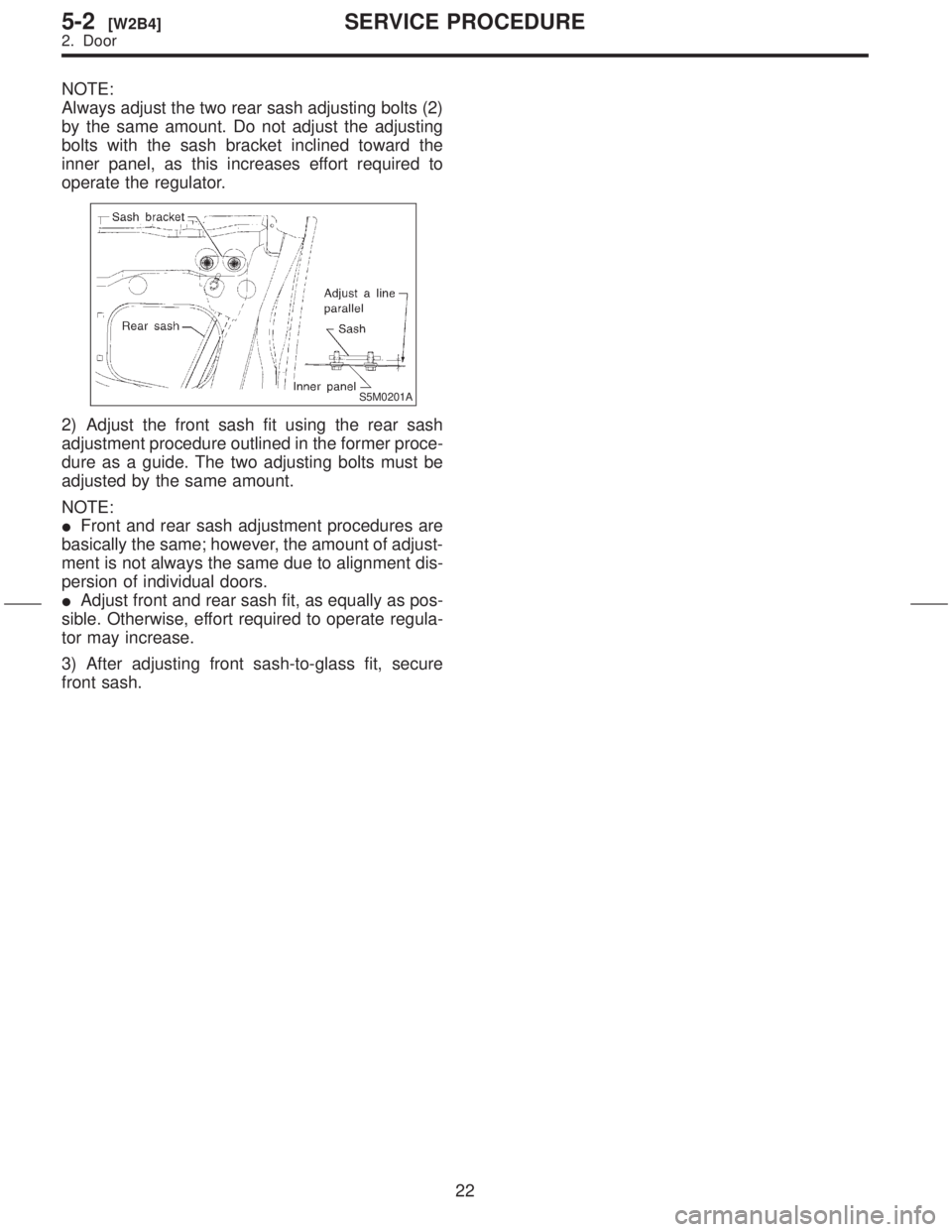 5-2 [W2B4] SERVICE PROCEDURE
2. Door

NOTE:
Always adjust the two rear sash adjusting bolts (2) by the same amount. Do not adjust the adjusting bolts with the sash bracket inclined toward the inner panel, as this increases effort required to operate the regulator.

Sash bracket
Rear sash
Adjust a line parallel
Sash
Inner panel
S5M0201A

2) Adjust the front sash fit using the rear sash adjustment procedure outlined in the former procedure as a guide. The two adjusting bolts must be adjusted by the same amount.

NOTE:
● Front and rear sash adjustment procedures are basically the same; however, the amount of adjustment is not always the same due to alignment dispersion of individual doors.
● Adjust front and rear sash fit, as equally as possible. Otherwise, effort required to operate regulator may increase.

3) After adjusting front sash-to-glass fit, secure front sash.

22

carmanualsonline.info